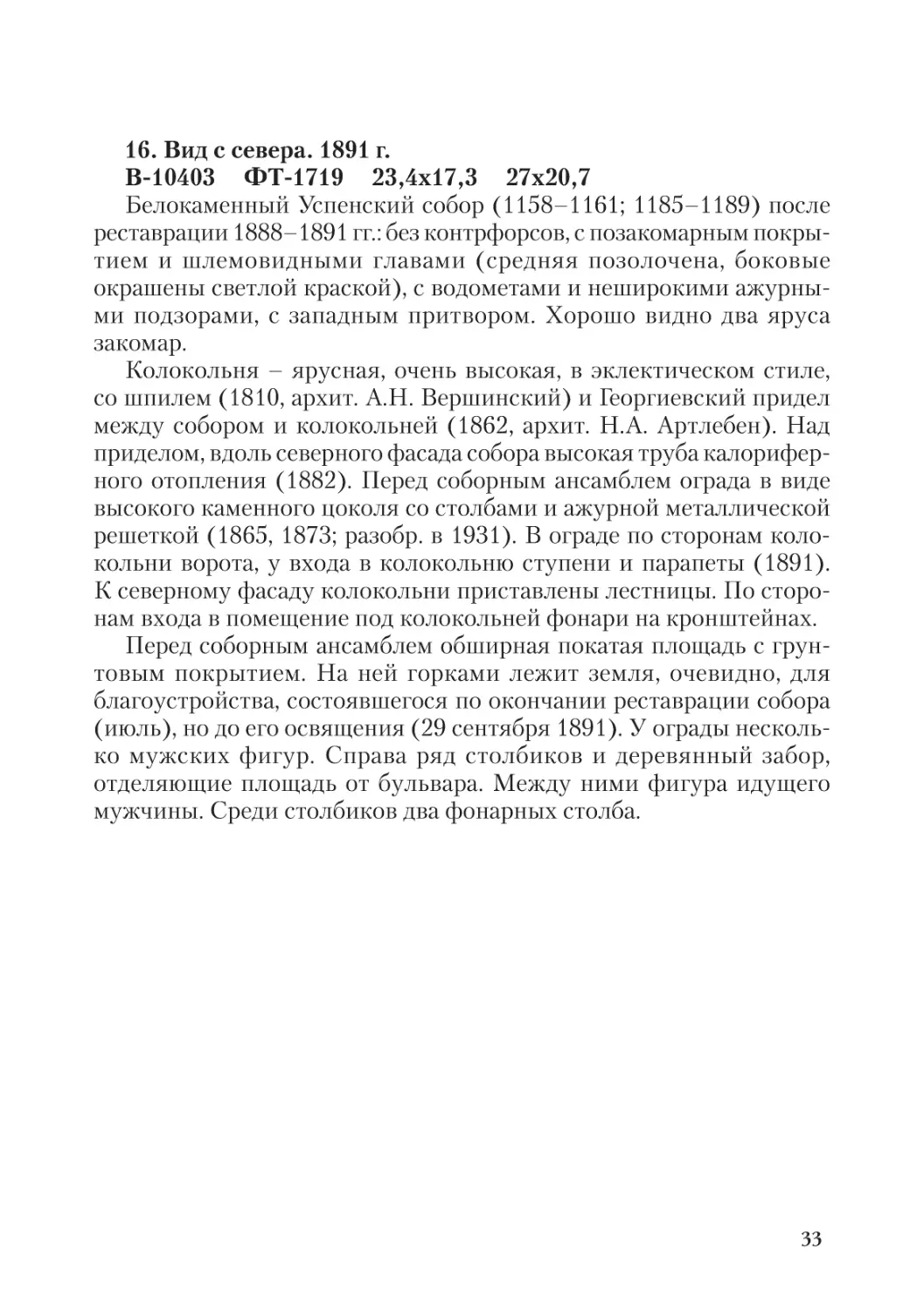 16. Вид с севера. 1891 г.
В-10403 ФТ-1719 23,4х17,3 27х20,7

Белокаменный Успенский собор (1158–1161; 1185–1189) после реставрации 1888–1891 гг.: без контрфорсов, с позакомарным покрытием и шлемовидными главами (средняя позолочена, боковые окрашены светлой краской), с водометами и неширокими ажурными подзорами, с западным притвором. Хорошо видно два яруса закомар.

Колокольня – ярусная, очень высокая, в эклектическом стиле, со шпилем (1810, архит. А.Н. Вершинский) и Георгиевский придел между собором и колокольней (1862, архит. Н.А. Артлебен). Над приделом, вдоль северного фасада собора высокая труба калориферного отопления (1882). Перед соборным ансамблем ограда в виде высокого каменного цоколя со столбами и ажурной металлической решеткой (1865, 1873; разобр. в 1931). В ограде по сторонам колокольни ворота, у входа в колокольню ступени и парапеты (1891). К северному фасаду колокольни приставлены лестницы. По сторонам входа в помещение под колокольней фонари на кронштейнах.

Перед соборным ансамблем обширная покатая площадь с грунтовым покрытием. На ней горками лежит земля, очевидно, для благоустройства, состоявшегося по окончании реставрации собора (июль), но до его освящения (29 сентября 1891). У ограды несколько мужских фигур. Справа ряд столбиков и деревянный забор, отделяющие площадь от бульвара. Между ними фигура идущего мужчины. Среди столбиков два фонарных столба.

33